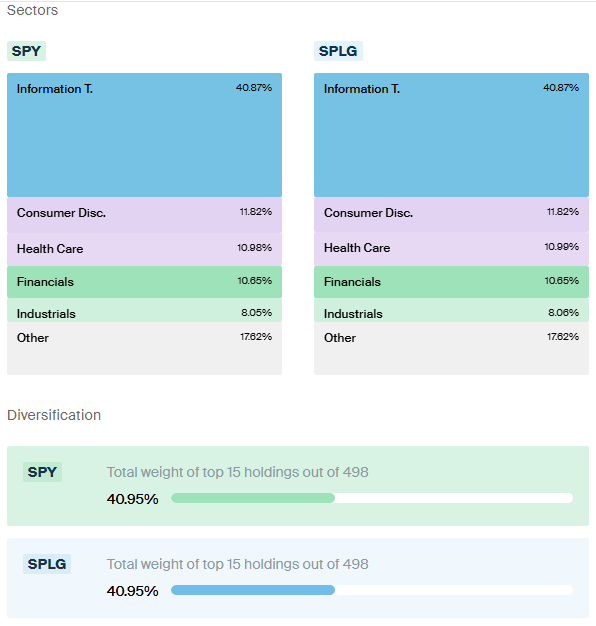 Sectors

SPY

Information T. 40.87%

Consumer Disc. 11.82%

Health Care 10.98%

Financials 10.65%

Industrials 8.05%

Other 17.62%

SPLG

Information T. 40.87%

Consumer Disc. 11.82%

Health Care 10.99%

Financials 10.65%

Industrials 8.06%

Other 17.62%

Diversification

SPY

Total weight of top 15 holdings out of 498

40.95%

SPLG

Total weight of top 15 holdings out of 498

40.95%